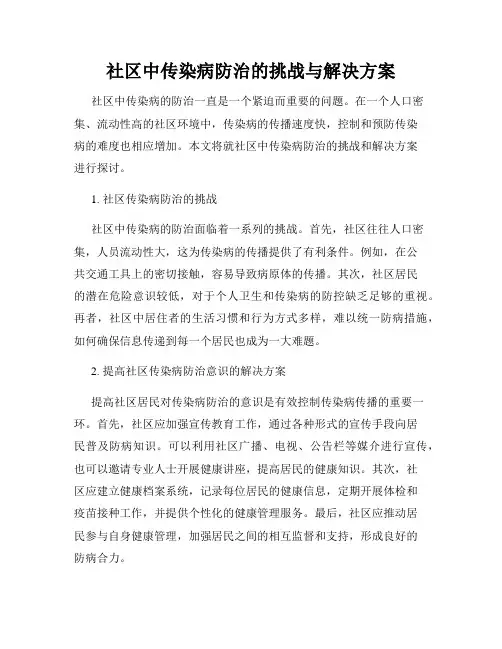 社区中传染病防治的挑战与解决方案

社区中传染病的防治一直是一个紧迫而重要的问题。在一个人口密集、流动性高的社区环境中，传染病的传播速度快，控制和预防传染病的难度也相应增加。本文将就社区中传染病防治的挑战和解决方案进行探讨。

1. 社区传染病防治的挑战

社区中传染病的防治面临着一系列的挑战。首先，社区往往人口密集，人员流动性大，这为传染病的传播提供了有利条件。例如，在公共交通工具上的密切接触，容易导致病原体的传播。其次，社区居民的潜在危险意识较低，对于个人卫生和传染病的防控缺乏足够的重视。再者，社区中居住者的生活习惯和行为方式多样，难以统一防病措施，如何确保信息传递到每一个居民也成为一大难题。

2. 提高社区传染病防治意识的解决方案

提高社区居民对传染病防治的意识是有效控制传染病传播的重要一环。首先，社区应加强宣传教育工作，通过各种形式的宣传手段向居民普及防病知识。可以利用社区广播、电视、公告栏等媒介进行宣传，也可以邀请专业人士开展健康讲座，提高居民的健康知识。其次，社区应建立健康档案系统，记录每位居民的健康信息，定期开展体检和疫苗接种工作，并提供个性化的健康管理服务。最后，社区应推动居民参与自身健康管理，加强居民之间的相互监督和支持，形成良好的防病合力。